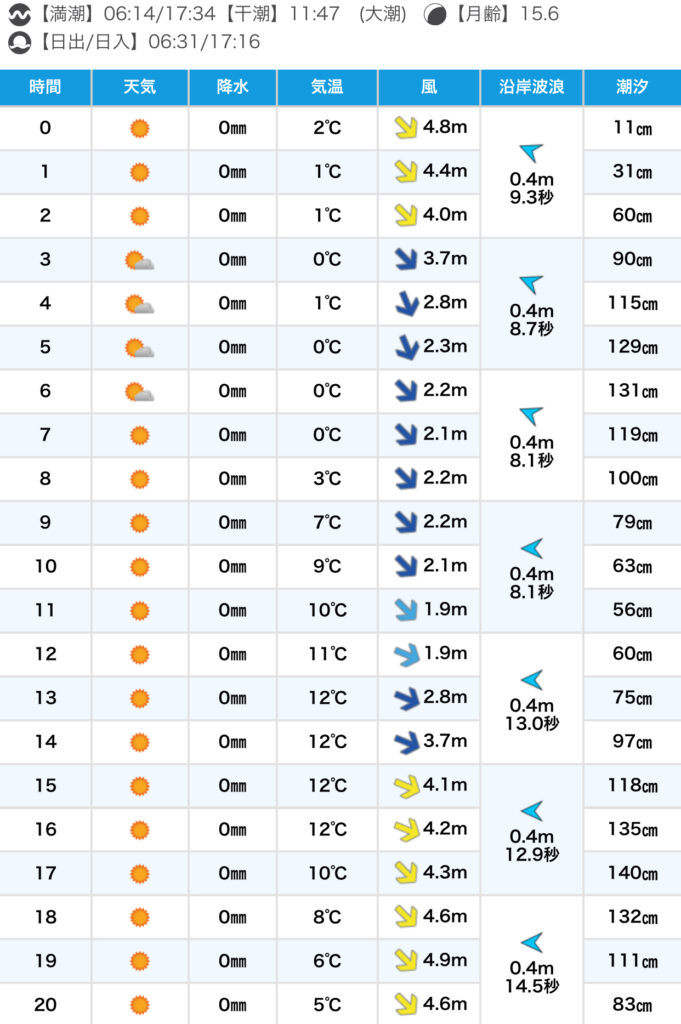 【満潮】06:14/17:34【干潮】11:47 (大潮) 【月齢】15.6
【日出/日入】06:31/17:16

| 時間 | 天気 | 降水 | 気温 | 風 | 沿岸波浪 | 潮汐 |
|---|---|---|---|---|---|---|
| 0 | | 0㎜ | 2℃ | 4.8m | 0.4m 9.3秒 | 11㎝ |
| 1 | | 0㎜ | 1℃ | 4.4m | | 31㎝ |
| 2 | | 0㎜ | 1℃ | 4.0m | | 60㎝ |
| 3 | | 0㎜ | 0℃ | 3.7m | 0.4m 8.7秒 | 90㎝ |
| 4 | | 0㎜ | 1℃ | 2.8m | | 115㎝ |
| 5 | | 0㎜ | 0℃ | 2.3m | | 129㎝ |
| 6 | | 0㎜ | 0℃ | 2.2m | 0.4m 8.1秒 | 131㎝ |
| 7 | | 0㎜ | 0℃ | 2.1m | | 119㎝ |
| 8 | | 0㎜ | 3℃ | 2.2m | | 100㎝ |
| 9 | | 0㎜ | 7℃ | 2.2m | 0.4m 8.1秒 | 79㎝ |
| 10 | | 0㎜ | 9℃ | 2.1m | | 63㎝ |
| 11 | | 0㎜ | 10℃ | 1.9m | | 56㎝ |
| 12 | | 0㎜ | 11℃ | 1.9m | 0.4m 13.0秒 | 60㎝ |
| 13 | | 0㎜ | 12℃ | 2.8m | | 75㎝ |
| 14 | | 0㎜ | 12℃ | 3.7m | | 97㎝ |
| 15 | | 0㎜ | 12℃ | 4.1m | 0.4m 12.9秒 | 118㎝ |
| 16 | | 0㎜ | 12℃ | 4.2m | | 135㎝ |
| 17 | | 0㎜ | 10℃ | 4.3m | | 140㎝ |
| 18 | | 0㎜ | 8℃ | 4.6m | 0.4m 14.5秒 | 132㎝ |
| 19 | | 0㎜ | 6℃ | 4.9m | | 111㎝ |
| 20 | | 0㎜ | 5℃ | 4.6m | | 83㎝ |